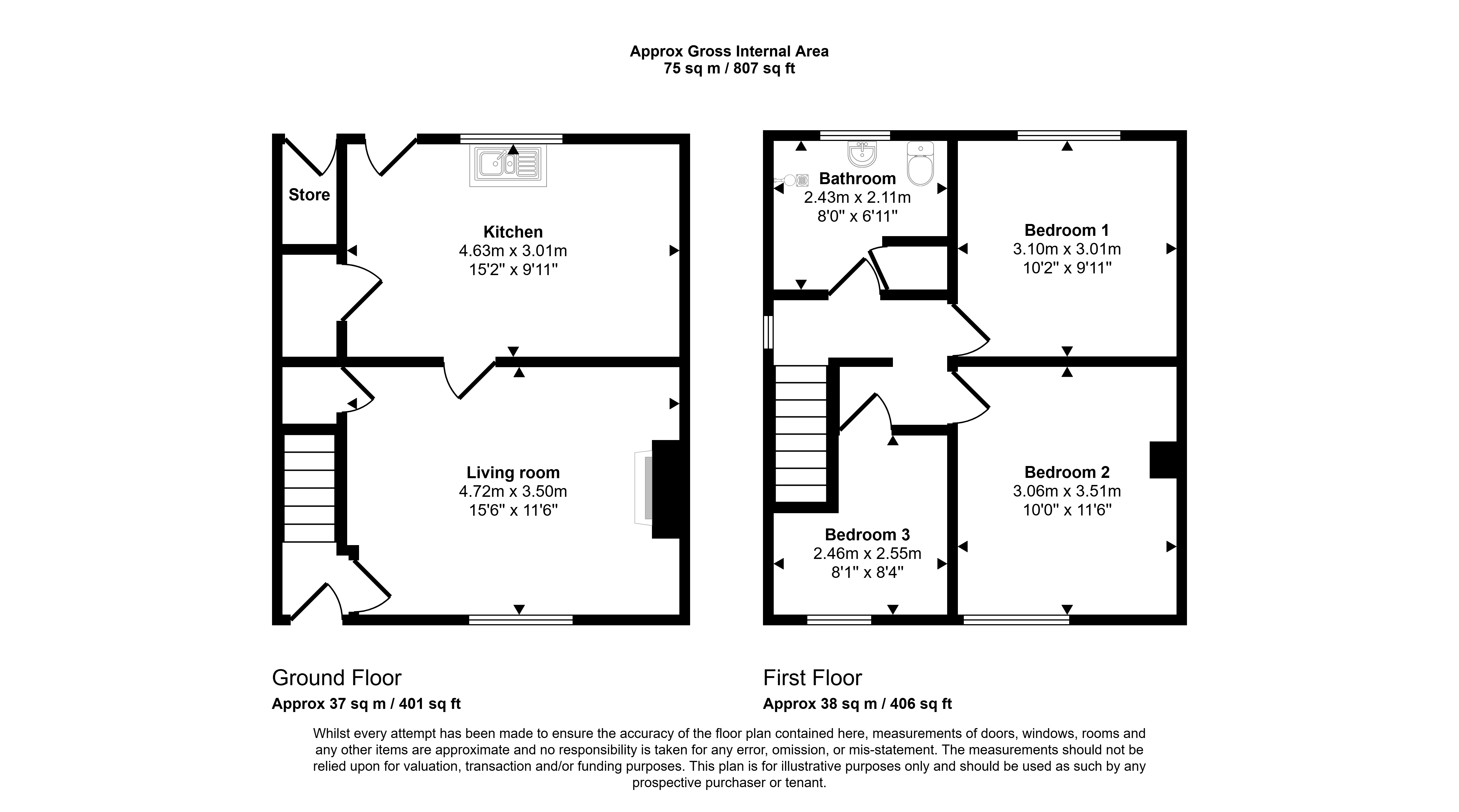 Approx Gross Internal Area
75 sq m / 807 sq ft

Store

Kitchen
4.63m x 3.01m
15'2" x 9'11"

Living room
4.72m x 3.50m
15'6" x 11'6"

Bathroom
2.43m x 2.11m
8'0" x 6'11"

Bedroom 1
3.10m x 3.01m
10'2" x 9'11"

Bedroom 2
3.06m x 3.51m
10'0" x 11'6"

Bedroom 3
2.46m x 2.55m
8'1" x 8'4"

Ground Floor
Approx 37 sq m / 401 sq ft

First Floor
Approx 38 sq m / 406 sq ft

Whilst every attempt has been made to ensure the accuracy of the floor plan contained here, measurements of doors, windows, rooms and any other items are approximate and no responsibility is taken for any error, omission, or mis-statement. The measurements should not be relied upon for valuation, transaction and/or funding purposes. This plan is for illustrative purposes only and should be used as such by any prospective purchaser or tenant.